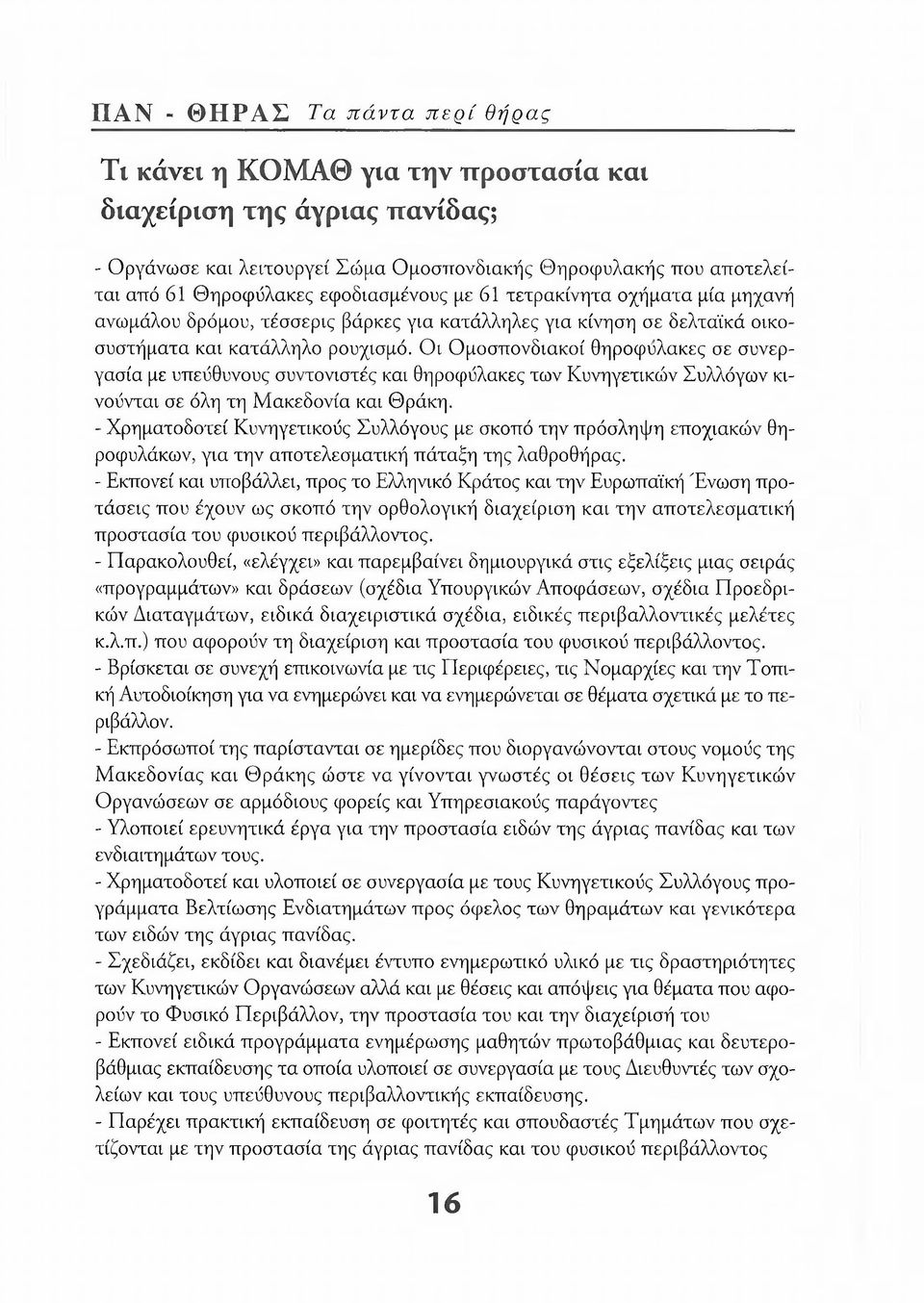 ΠΑΝ - ΘΗΡΑΣ Τα πάντα περί θήρας

Τι κάνει η ΚΟΜΑΘ για την προστασία και διαχείριση της άγριας πανίδας;

- Οργάνωσε και λειτουργεί Σώμα Ομοσπονδιακής Θηροφυλακής που αποτελείται από 61 Θηροφύλακες εφοδιασμένους με 61 τετρακίνητα οχήματα μία μηχανή ανωμάλου δρόμου, τέσσερις βάρκες για κατάλληλες για κίνηση σε δελταϊκά οικοσυστήματα και κατάλληλο ρουχισμό. Οι Ομοσπονδιακοί θηροφύλακες σε συνεργασία με υπεύθυνους συντονιστές και θηροφύλακες των Κυνηγετικών Συλλόγων κινούνται σε όλη τη Μακεδονία και Θράκη.
- Χρηματοδοτεί Κυνηγετικούς Συλλόγους με σκοπό την πρόσληψη εποχιακών θηροφυλάκων, για την αποτελεσματική πάταξη της λαθροθήρας.
- Εκπονεί και υποβάλλει, προς το Ελληνικό Κράτος και την Ευρωπαϊκή Ένωση προτάσεις που έχουν ως σκοπό την ορθολογική διαχείριση και την αποτελεσματική προστασία του φυσικού περιβάλλοντος.
- Παρακολουθεί, «ελέγχει» και παρεμβαίνει δημιουργικά στις εξελίξεις μιας σειράς «προγραμμάτων» και δράσεων (σχέδια Υπουργικών Αποφάσεων, σχέδια Προεδρικών Διαταγμάτων, ειδικά διαχειριστικά σχέδια, ειδικές περιβαλλοντικές μελέτες κ.λ.π.) που αφορούν τη διαχείριση και προστασία του φυσικού περιβάλλοντος.
- Βρίσκεται σε συνεχή επικοινωνία με τις Περιφέρειες, τις Νομαρχίες και την Τοπική Αυτοδιοίκηση για να ενημερώνει και να ενημερώνεται σε θέματα σχετικά με το περιβάλλον.
- Εκπρόσωποί της παρίστανται σε ημερίδες που διοργανώνονται στους νομούς της Μακεδονίας και Θράκης ώστε να γίνονται γνωστές οι θέσεις των Κυνηγετικών Οργανώσεων σε αρμόδιους φορείς και Υπηρεσιακούς παράγοντες
- Υλοποιεί ερευνητικά έργα για την προστασία ειδών της άγριας πανίδας και των ενδιαιτημάτων τους.
- Χρηματοδοτεί και υλοποιεί σε συνεργασία με τους Κυνηγετικούς Συλλόγους προγράμματα Βελτίωσης Ενδιατημάτων προς όφελος των θηραμάτων και γενικότερα των ειδών της άγριας πανίδας.
- Σχεδιάζει, εκδίδει και διανέμει έντυπο ενημερωτικό υλικό με τις δραστηριότητες των Κυνηγετικών Οργανώσεων αλλά και με θέσεις και απόψεις για θέματα που αφορούν το Φυσικό Περιβάλλον, την προστασία του και την διαχείρισή του
- Εκπονεί ειδικά προγράμματα ενημέρωσης μαθητών πρωτοβάθμιας και δευτεροβάθμιας εκπαίδευσης τα οποία υλοποιεί σε συνεργασία με τους Διευθυντές των σχολείων και τους υπεύθυνους περιβαλλοντικής εκπαίδευσης.
- Παρέχει πρακτική εκπαίδευση σε φοιτητές και σπουδαστές Τμημάτων που σχετίζονται με την προστασία της άγριας πανίδας και του φυσικού περιβάλλοντος

16